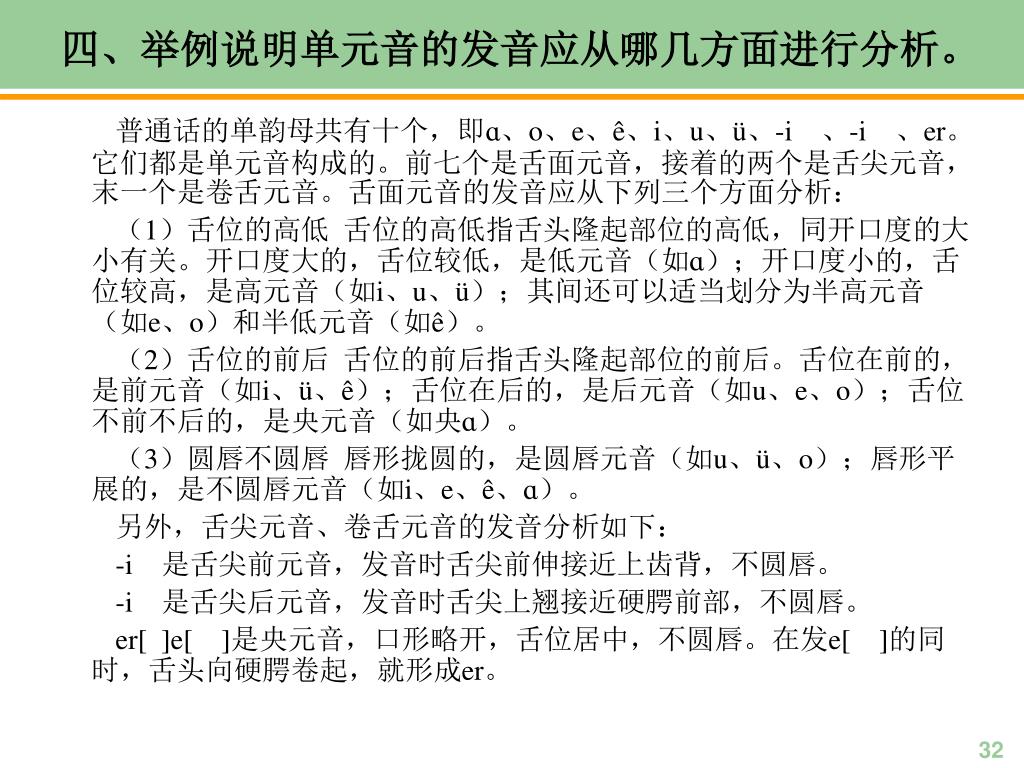 四、举例说明单元音的发音应从哪几方面进行分析。

普通话的单韵母共有十个，即ɑ、o、e、ê、i、u、ü、-i 、-i 、er。它们都是单元音构成的。前七个是舌面元音，接着的两个是舌尖元音，末一个是卷舌元音。舌面元音的发音应从下列三个方面分析：

（1）舌位的高低 舌位的高低指舌头隆起部位的高低，同开口度的大小有关。开口度大的，舌位较低，是低元音（如ɑ）；开口度小的，舌位较高，是高元音（如i、u、ü）；其间还可以适当划分为半高元音（如e、o）和半低元音（如ê）。

（2）舌位的前后 舌位的前后指舌头隆起部位的前后。舌位在前的，是前元音（如i、ü、ê）；舌位在后的，是后元音（如u、e、o）；舌位不前不后的，是央元音（如央ɑ）。

（3）圆唇不圆唇 唇形拢圆的，是圆唇元音（如u、ü、o）；唇形平展的，是不圆唇元音（如i、e、ê、ɑ）。

另外，舌尖元音、卷舌元音的发音分析如下：

-i 是舌尖前元音，发音时舌尖前伸接近上齿背，不圆唇。

-i 是舌尖后元音，发音时舌尖上翘接近硬腭前部，不圆唇。

er[ ]e[ ]是央元音，口形略开，舌位居中，不圆唇。在发e[ ]的同时，舌头向硬腭卷起，就形成er。

32